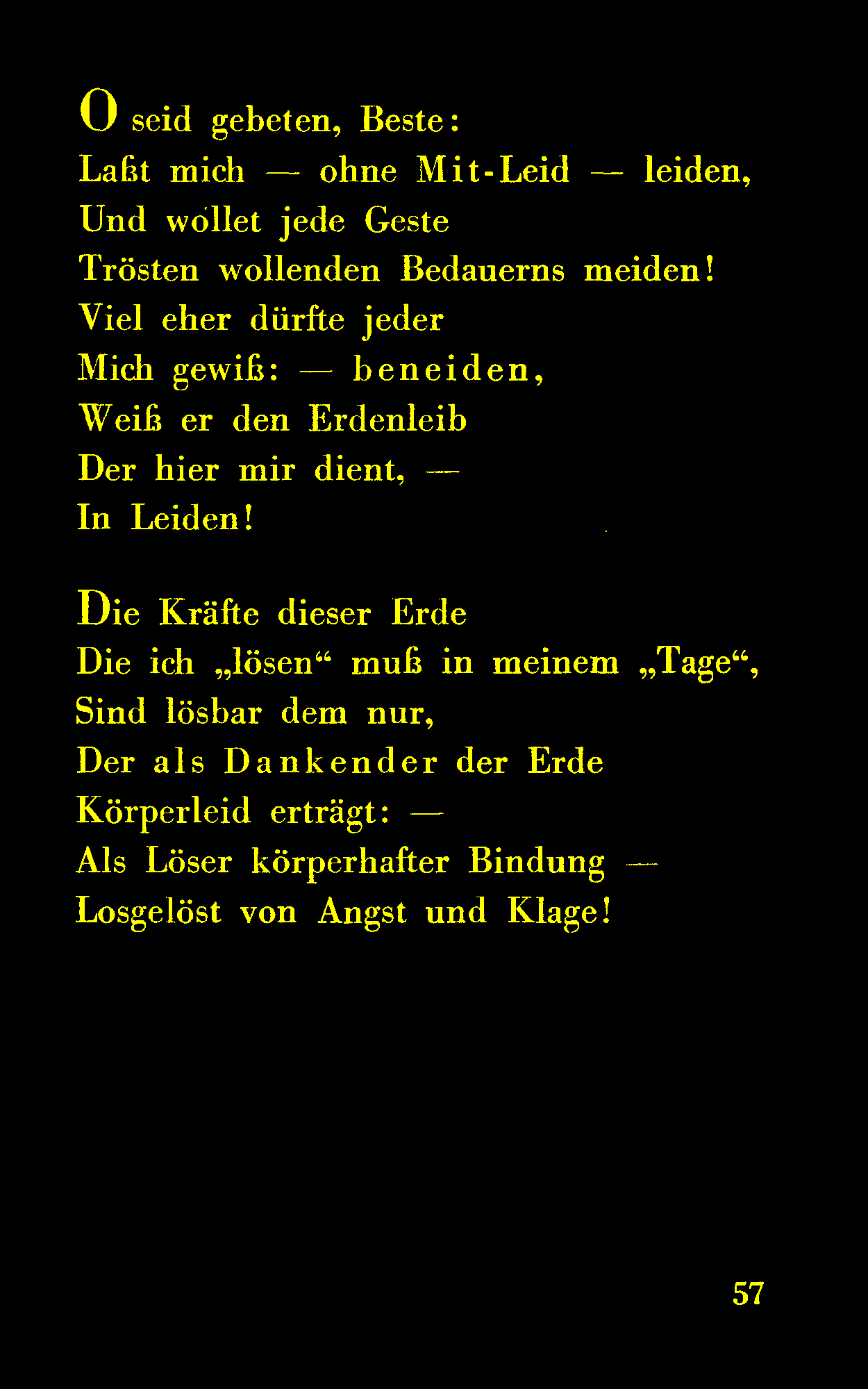 O seid gebeten, Beste:
Laßt mich — ohne Mit-Leid — leiden,
Und wollet jede Geste
Trösten wollenden Bedauerns meiden!
Viel eher dürfte jeder
Mich gewiß: — beneiden,
Weiß er den Erdenleib
Der hier mir dient, —
In Leiden!

Die Kräfte dieser Erde
Die ich „lösen“ muß in meinem „Tage“,
Sind lösbar dem nur,
Der als Dankender der Erde
Körperleid erträgt: —
Als Löser körperhafter Bindung —
Losgelöst von Angst und Klage!

57